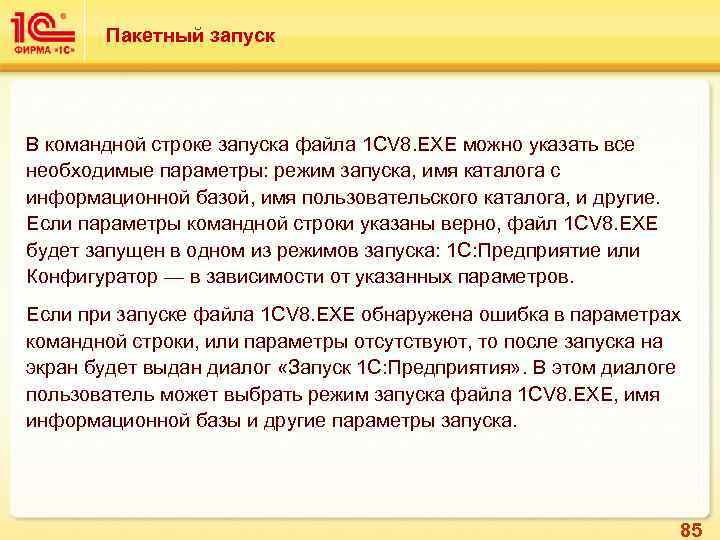 1С®
ФИРМА «1С»

Пакетный запуск

В командной строке запуска файла 1CV8.EXE можно указать все необходимые параметры: режим запуска, имя каталога с информационной базой, имя пользовательского каталога, и другие. Если параметры командной строки указаны верно, файл 1CV8.EXE будет запущен в одном из режимов запуска: 1С:Предприятие или Конфигуратор — в зависимости от указанных параметров.

Если при запуске файла 1CV8.EXE обнаружена ошибка в параметрах командной строки, или параметры отсутствуют, то после запуска на экран будет выдан диалог «Запуск 1С:Предприятия». В этом диалоге пользователь может выбрать режим запуска файла 1CV8.EXE, имя информационной базы и другие параметры запуска.

85